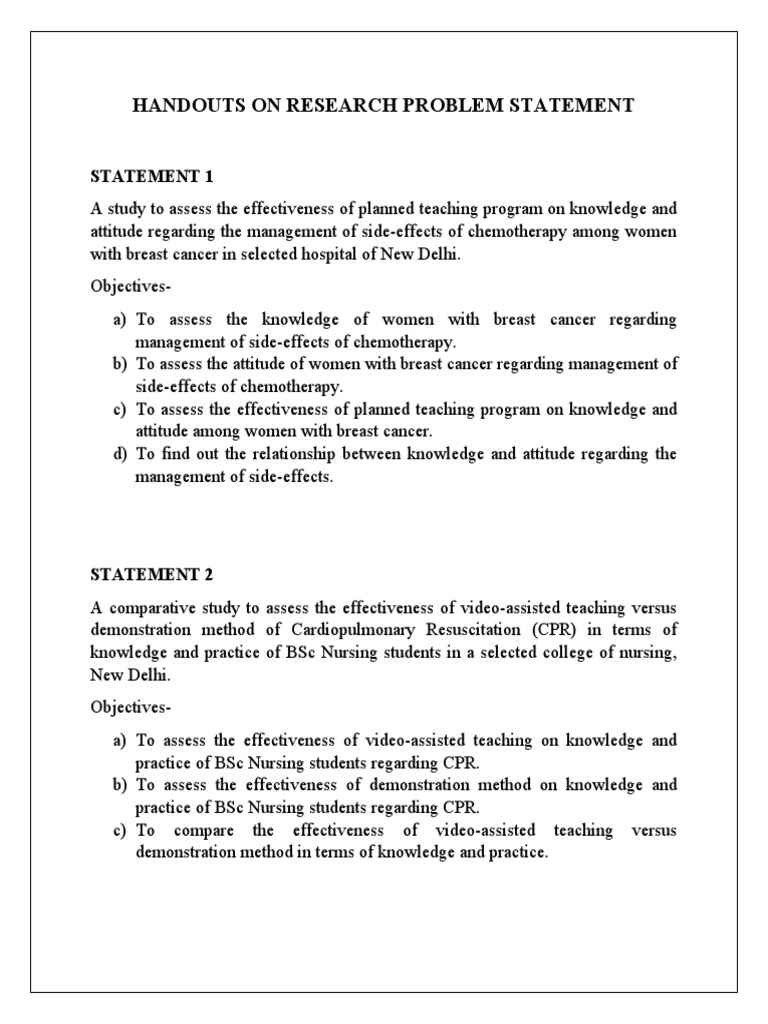 HANDOUTS ON RESEARCH PROBLEM STATEMENT

STATEMENT 1

A study to assess the effectiveness of planned teaching program on knowledge and attitude regarding the management of side-effects of chemotherapy among women with breast cancer in selected hospital of New Delhi.

Objectives-

a) To assess the knowledge of women with breast cancer regarding management of side-effects of chemotherapy.
b) To assess the attitude of women with breast cancer regarding management of side-effects of chemotherapy.
c) To assess the effectiveness of planned teaching program on knowledge and attitude among women with breast cancer.
d) To find out the relationship between knowledge and attitude regarding the management of side-effects.

STATEMENT 2

A comparative study to assess the effectiveness of video-assisted teaching versus demonstration method of Cardiopulmonary Resuscitation (CPR) in terms of knowledge and practice of BSc Nursing students in a selected college of nursing, New Delhi.

Objectives-

a) To assess the effectiveness of video-assisted teaching on knowledge and practice of BSc Nursing students regarding CPR.
b) To assess the effectiveness of demonstration method on knowledge and practice of BSc Nursing students regarding CPR.
c) To compare the effectiveness of video-assisted teaching versus demonstration method in terms of knowledge and practice.